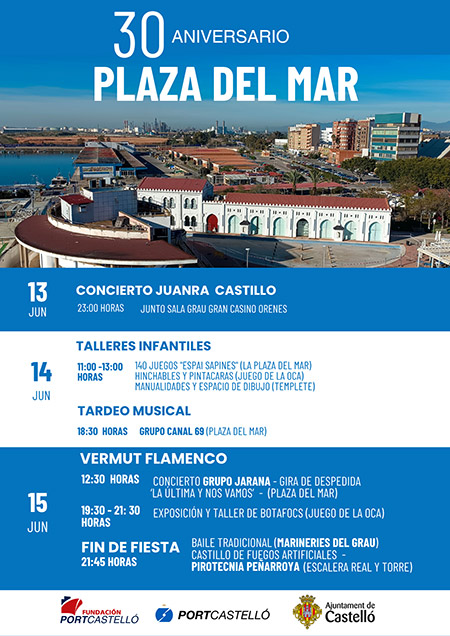 30 ANIVERSARIO
PLAZA DEL MAR

13
JUN

CONCIERTO JUANRA CASTILLO
23:00 HORAS JUNTO SALA GRAU GRAN CASINO ORENES

14
JUN

TALLERES INFANTILES
11:00 -13:00 HORAS
140 JUEGOS "ESPAI SAPINES" (LA PLAZA DEL MAR)
HINCHABLES Y PINTACARAS (JUEGO DE LA OCA)
MANUALIDADES Y ESPACIO DE DIBUJO (TEMPLETE)

TARDEO MUSICAL
18:30 HORAS GRUPO CANAL 69 (PLAZA DEL MAR)

15
JUN

VERMUT FLAMENCO
12:30 HORAS CONCIERTO GRUPO JARANA - GIRA DE DESPEDIDA 'LA ÚLTIMA Y NOS VAMOS' - (PLAZA DEL MAR)

19:30 - 21: 30 HORAS EXPOSICIÓN Y TALLER DE BOTAFOCS (JUEGO DE LA OCA)

FIN DE FIESTA
21:45 HORAS
BAILE TRADICIONAL (MARINERIES DEL GRAU)
CASTILLO DE FUEGOS ARTIFICIALES - PIROTECNIA PEÑARROYA (ESCALERA REAL Y TORRE)

FUNDACIÓN PORTCASTELLÓ
PORTCASTELLÓ
Ajuntament de Castelló